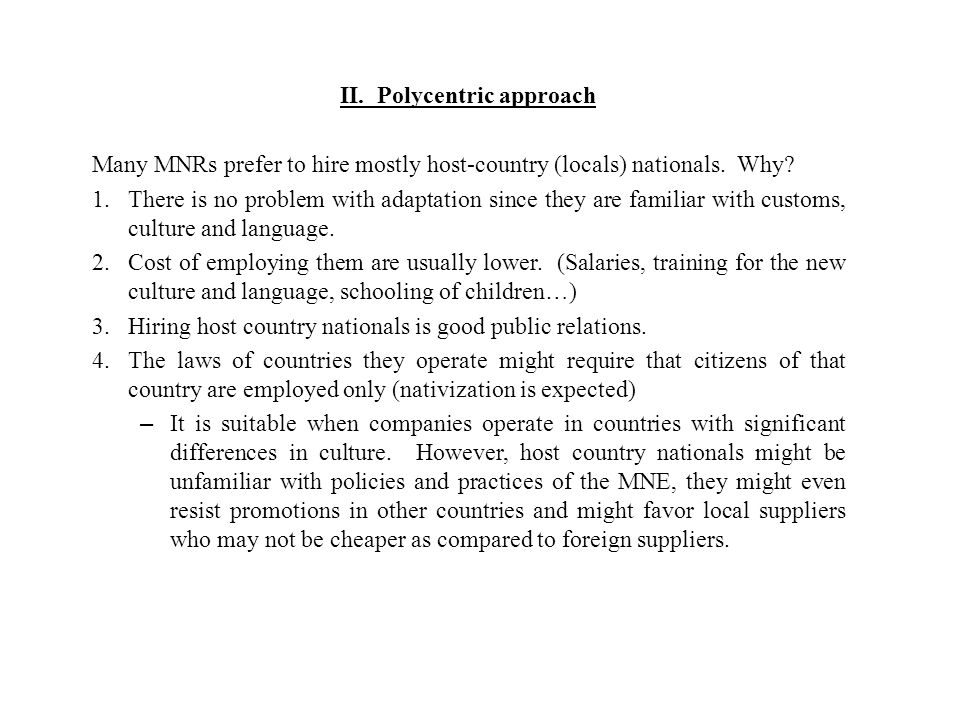 II. Polycentric approach

Many MNRs prefer to hire mostly host-country (locals) nationals. Why?

1. There is no problem with adaptation since they are familiar with customs, culture and language.
2. Cost of employing them are usually lower. (Salaries, training for the new culture and language, schooling of children…)
3. Hiring host country nationals is good public relations.
4. The laws of countries they operate might require that citizens of that country are employed only (nativization is expected)
   – It is suitable when companies operate in countries with significant differences in culture. However, host country nationals might be unfamiliar with policies and practices of the MNE, they might even resist promotions in other countries and might favor local suppliers who may not be cheaper as compared to foreign suppliers.